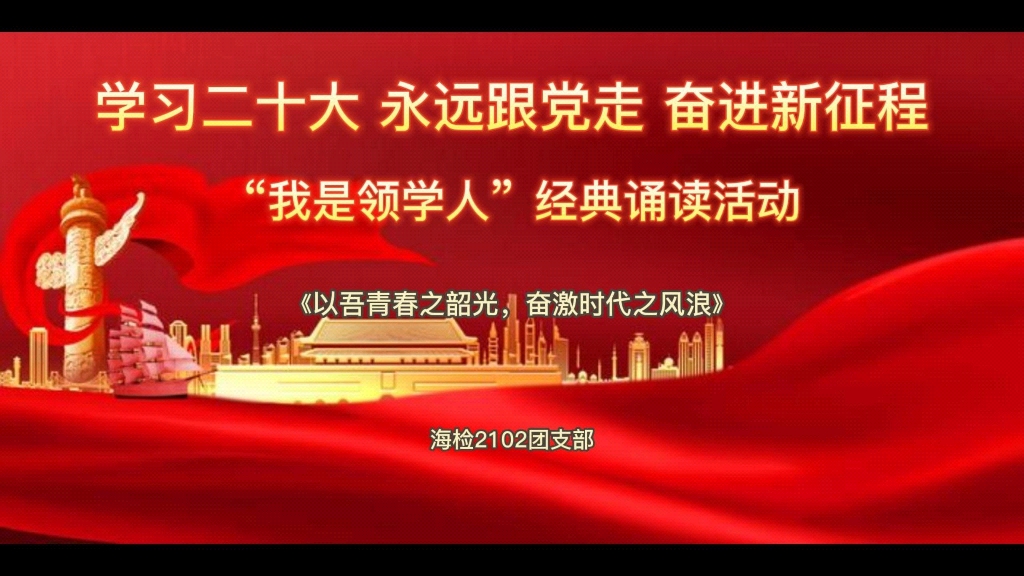 学习二十大 永远跟党走 奋进新征程

“我是领学人”经典诵读活动

《以吾青春之韶光，奋激时代之风浪》

海检2102团支部